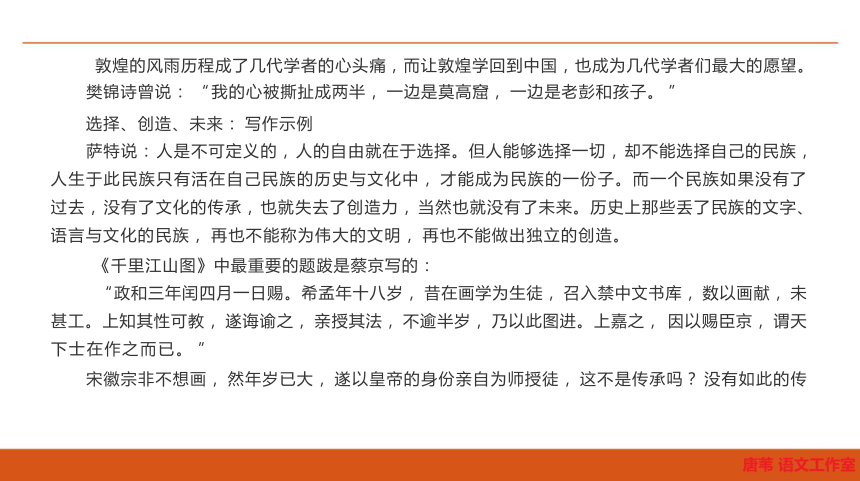 敦煌的风雨历程成了几代学者的心头痛，而让敦煌学回到中国，也成为几代学者们最大的愿望。

樊锦诗曾说：“我的心被撕扯成两半，一边是莫高窟，一边是老彭和孩子。”

选择、创造、未来：写作示例

萨特说：人是不可定义的，人的自由就在于选择。但人能够选择一切，却不能选择自己的民族，人生于此民族只有活在自己民族的历史与文化中，才能成为民族的一份子。而一个民族如果没有了过去，没有了文化的传承，也就失去了创造力，当然也就没有了未来。历史上那些丢了民族的文字、语言与文化的民族，再也不能称为伟大的文明，再也不能做出独立的创造。

《千里江山图》中最重要的题跋是蔡京写的：

“政和三年闰四月一日赐。希孟年十八岁，昔在画学为生徒，召入禁中文书库，数以画献，未甚工。上知其性可教，遂诲谕之，亲授其法，不逾半岁，乃以此图进。上嘉之，因以赐臣京，谓天下士在作之而已。”

宋徽宗非不想画，然年岁已大，遂以皇帝的身份亲自为师授徒，这不是传承吗？没有如此的传

唐苇 语文工作室